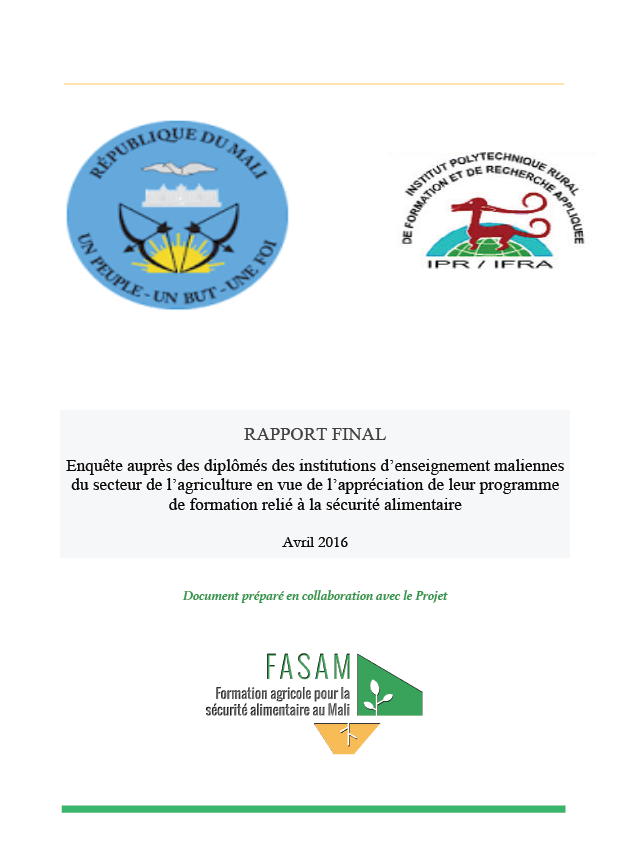 RÉPUBLIQUE DU MALI
UN PEUPLE - UN BUT - UNE FOI

INSTITUT POLYTECHNIQUE RURAL DE FORMATION ET DE RECHERCHE APPLIQUEE
IPR / IFRA

RAPPORT FINAL

Enquête auprès des diplômés des institutions d'enseignement maliennes du secteur de l'agriculture en vue de l'appréciation de leur programme de formation relié à la sécurité alimentaire

Avril 2016

Document préparé en collaboration avec le Projet

FASAM
Formation agricole pour la sécurité alimentaire au Mali